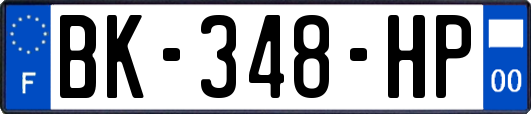 F
BK-348-HP
00